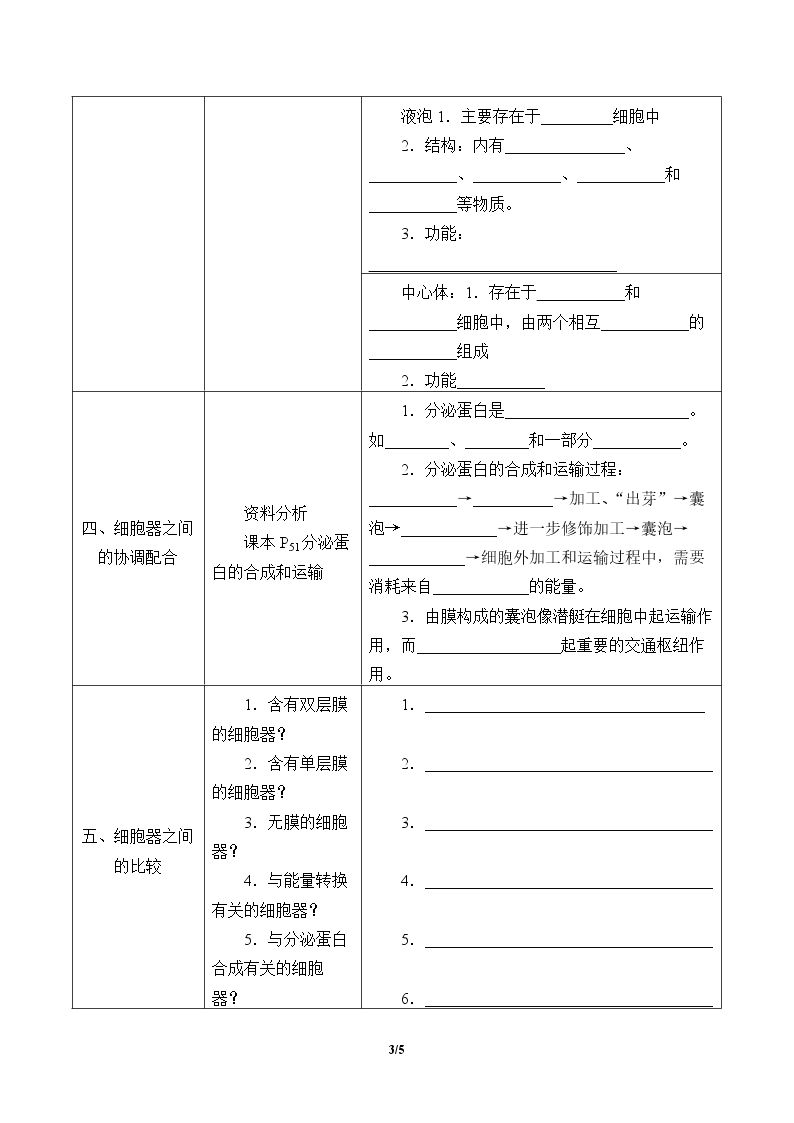 |  |  | 液泡1．主要存在于____细胞中 2．结构：内有____、____、____、____和____等物质。 3．功能：____ |
|---|---|---|
|  |  | 中心体：1．存在于____和____细胞中，由两个相互____的____组成 2．功能____ |
| 四、细胞器之间的协调配合 | 资料分析 课本$P_{51}$分泌蛋白的合成和运输 | 1．分泌蛋白是____。如____、____和一部分____。 2．分泌蛋白的合成和运输过程：____→____→加工、“出芽”→囊泡→____→进一步修饰加工→囊泡→____→细胞外加工和运输过程中，需要消耗来自____的能量。 3．由膜构成的囊泡像潜艇在细胞中起运输作用，而____起重要的交通枢纽作用。 |
| 五、细胞器之间的比较 | 1．含有双层膜的细胞器？ 2．含有单层膜的细胞器？ 3．无膜的细胞器？ 4．与能量转换有关的细胞器？ 5．与分泌蛋白合成有关的细胞器？ | 1．____ 2．____ 3．____ 4．____ 5．____ 6．____ |

3/5